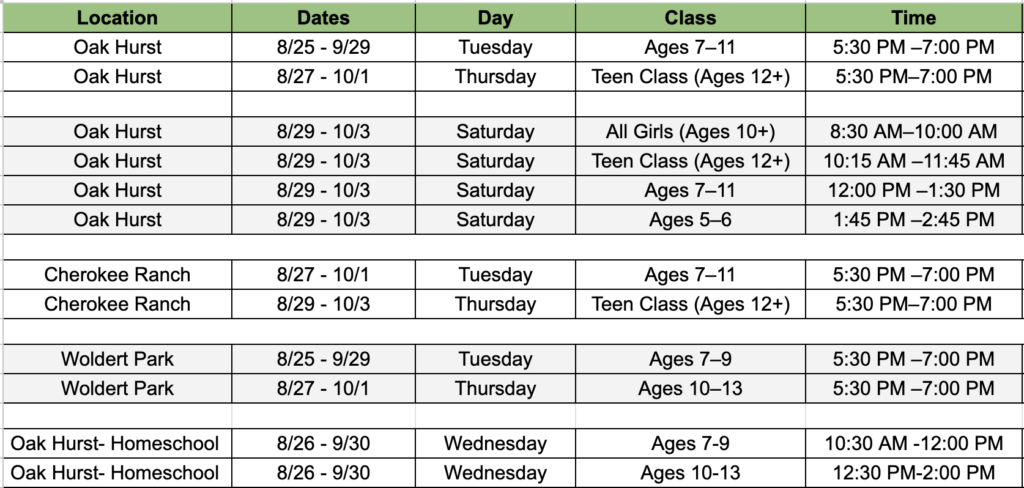 | Location | Dates | Day | Class | Time |
|---|---|---|---|---|
| Oak Hurst | 8/25 - 9/29 | Tuesday | Ages 7–11 | 5:30 PM –7:00 PM |
| Oak Hurst | 8/27 - 10/1 | Thursday | Teen Class (Ages 12+) | 5:30 PM–7:00 PM |
| | | | | |
| Oak Hurst | 8/29 - 10/3 | Saturday | All Girls (Ages 10+) | 8:30 AM–10:00 AM |
| Oak Hurst | 8/29 - 10/3 | Saturday | Teen Class (Ages 12+) | 10:15 AM –11:45 AM |
| Oak Hurst | 8/29 - 10/3 | Saturday | Ages 7–11 | 12:00 PM –1:30 PM |
| Oak Hurst | 8/29 - 10/3 | Saturday | Ages 5–6 | 1:45 PM –2:45 PM |
| | | | | |
| Cherokee Ranch | 8/27 - 10/1 | Tuesday | Ages 7–11 | 5:30 PM –7:00 PM |
| Cherokee Ranch | 8/29 - 10/3 | Thursday | Teen Class (Ages 12+) | 5:30 PM–7:00 PM |
| | | | | |
| Woldert Park | 8/25 - 9/29 | Tuesday | Ages 7–9 | 5:30 PM –7:00 PM |
| Woldert Park | 8/27 - 10/1 | Thursday | Ages 10–13 | 5:30 PM –7:00 PM |
| | | | | |
| Oak Hurst- Homeschool | 8/26 - 9/30 | Wednesday | Ages 7-9 | 10:30 AM -12:00 PM |
| Oak Hurst- Homeschool | 8/26 - 9/30 | Wednesday | Ages 10-13 | 12:30 PM-2:00 PM |